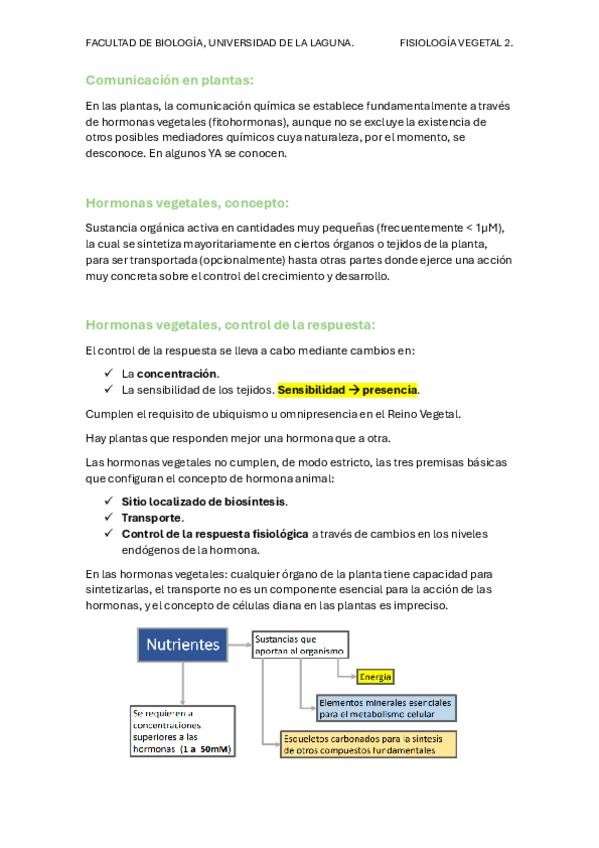 FACULTAD DE BIOLOGÍA, UNIVERSIDAD DE LA LAGUNA. FISIOLOGÍA VEGETAL 2.

Comunicación en plantas:

En las plantas, la comunicación química se establece fundamentalmente a través de hormonas vegetales (fitohormonas), aunque no se excluye la existencia de otros posibles mediadores químicos cuya naturaleza, por el momento, se desconoce. En algunos YA se conocen.

Hormonas vegetales, concepto:

Sustancia orgánica activa en cantidades muy pequeñas (frecuentemente < 1µM), la cual se sintetiza mayoritariamente en ciertos órganos o tejidos de la planta, para ser transportada (opcionalmente) hasta otras partes donde ejerce una acción muy concreta sobre el control del crecimiento y desarrollo.

Hormonas vegetales, control de la respuesta:

El control de la respuesta se lleva a cabo mediante cambios en:

✓ La concentración.
✓ La sensibilidad de los tejidos. Sensibilidad → presencia.

Cumplen el requisito de ubiquismo u omnipresencia en el Reino Vegetal.

Hay plantas que responden mejor una hormona que a otra.

Las hormonas vegetales no cumplen, de modo estricto, las tres premisas básicas que configuran el concepto de hormona animal:

✓ Sitio localizado de biosíntesis.
✓ Transporte.
✓ Control de la respuesta fisiológica a través de cambios en los niveles endógenos de la hormona.

En las hormonas vegetales: cualquier órgano de la planta tiene capacidad para sintetizarlas, el transporte no es un componente esencial para la acción de las hormonas, y el concepto de células diana en las plantas es impreciso.

Nutrientes

Sustancias que aportan al organismo

Energía

Elementos minerales esenciales para el metabolismo celular

Esqueletos carbonados para la síntesis de otros compuestos fundamentales

Se requieren a concentraciones superiores a las hormonas (1 a 50mM)